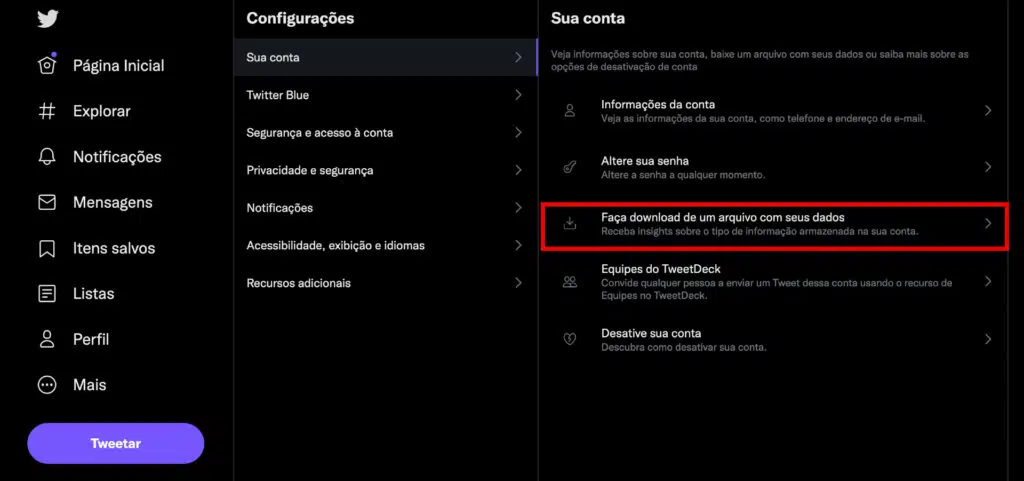 Página Inicial
Explorar
Notificações
Mensagens
Itens salvos
Listas
Perfil
Mais
Tweetar

Configurações
Sua conta
Twitter Blue
Segurança e acesso à conta
Privacidade e segurança
Notificações
Acessibilidade, exibição e idiomas
Recursos adicionais

Sua conta
Veja informações sobre sua conta, baixe um arquivo com seus dados ou saiba mais sobre as opções de desativação de conta

Informações da conta
Veja as informações da sua conta, como telefone e endereço de e-mail.

Altere sua senha
Altere a senha a qualquer momento.

Faça download de um arquivo com seus dados
Receba insights sobre o tipo de informação armazenada na sua conta.

Equipes do TweetDeck
Convide qualquer pessoa a enviar um Tweet dessa conta usando o recurso de Equipes no TweetDeck.

Desative sua conta
Descubra como desativar sua conta.